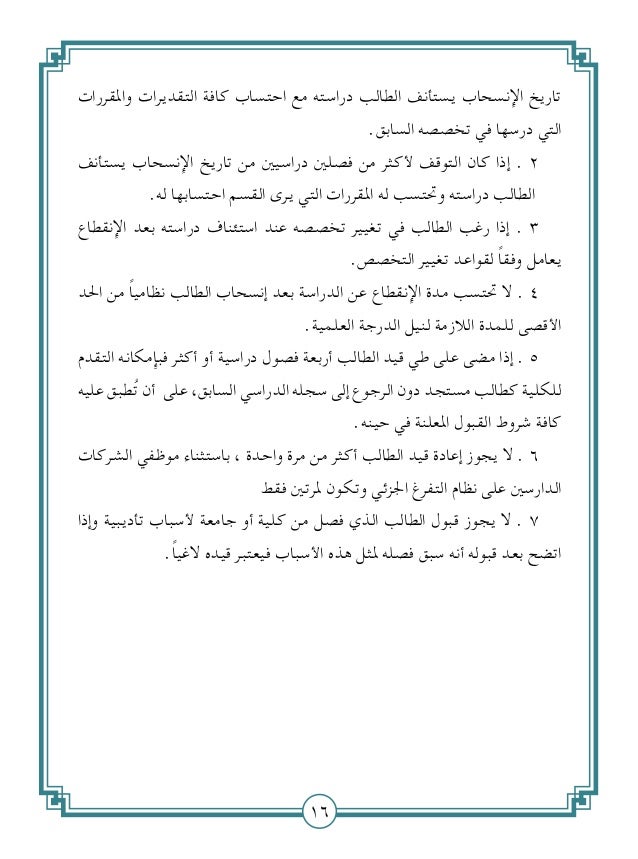 تاريخ الإنسحاب يستأنف الطالب دراسته مع احتساب كافة التقديرات والمقررات التي درسها في تخصصه السابق.

٢ . إذا كان التوقف لأكثر من فصلين دراسيين من تاريخ الإنسحاب يستأنف الطالب دراسته وتحتسب له المقررات التي يرى القسم احتسابها له.

٣ . إذا رغب الطالب في تغيير تخصصه عند استئناف دراسته بعد الإنقطاع يعامل وفقاً لقواعد تغيير التخصص.

٤ . لا تحتسب مدة الإنقطاع عن الدراسة بعد إنسحاب الطالب نظامياً من الحد الأقصى للمدة اللازمة لنيل الدرجة العلمية.

٥ . إذا مضى على طي قيد الطالب أربعة فصول دراسية أو أكثر فبإمكانه التقدم للكلية كطالب مستجد دون الرجوع إلى سجله الدراسي السابق، على أن تُطبق عليه كافة شروط القبول المعلنة في حينه.

٦ . لا يجوز إعادة قيد الطالب أكثر من مرة واحدة ، باستثناء موظفي الشركات الدارسين على نظام التفرغ الجزئي وتكون لمرتين فقط

٧ . لا يجوز قبول الطالب الذي فصل من كلية أو جامعة لأسباب تاديبية وإذا اتضح بعد قبوله أنه سبق فصله لمثل هذه الأسباب فيعتبر قيده لاغياً.

١٦